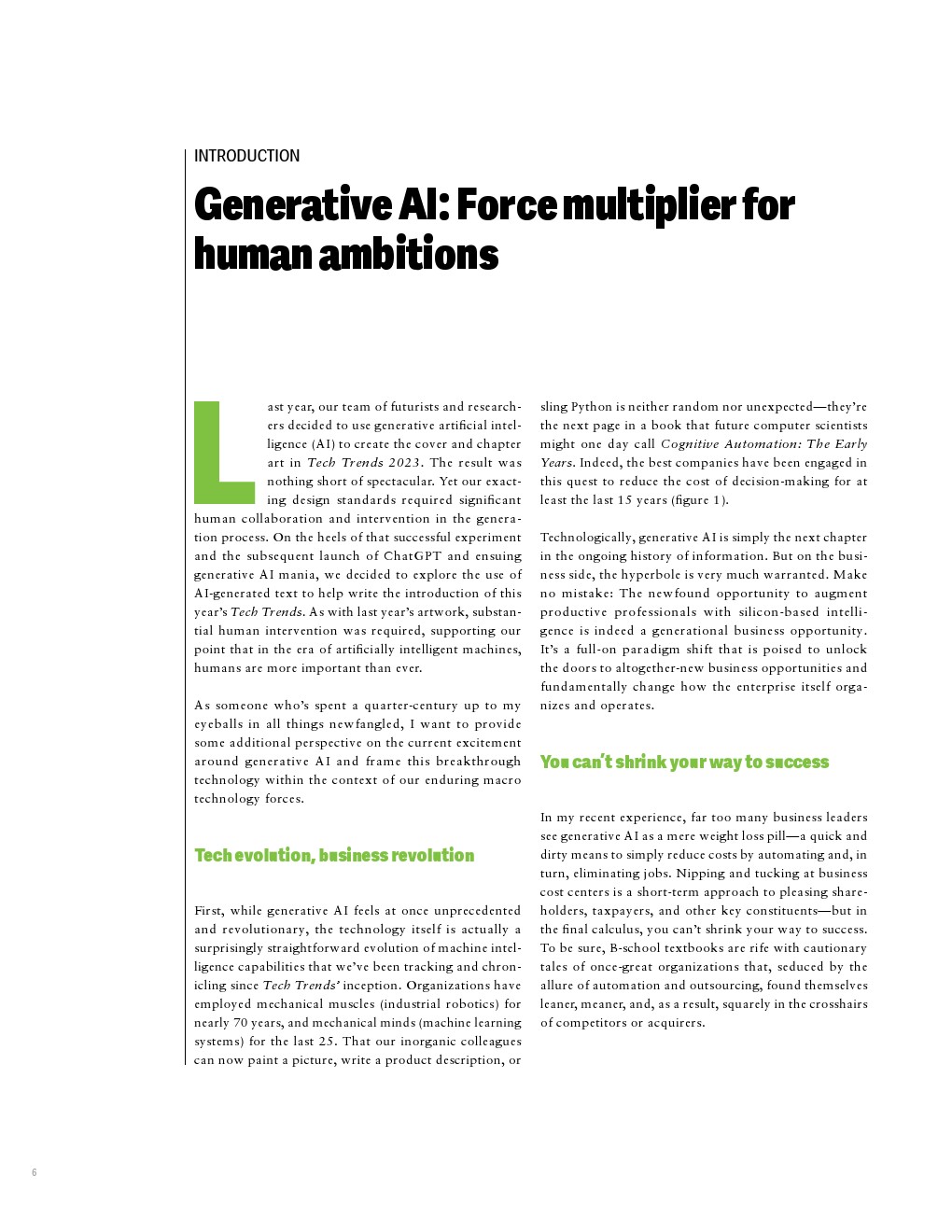 INTRODUCTION

Generative AI: Force multiplier for human ambitions

Last year, our team of futurists and researchers decided to use generative artificial intelligence (AI) to create the cover and chapter art in Tech Trends 2023. The result was nothing short of spectacular. Yet our exacting design standards required significant human collaboration and intervention in the generation process. On the heels of that successful experiment and the subsequent launch of ChatGPT and ensuing generative AI mania, we decided to explore the use of AI-generated text to help write the introduction of this year's Tech Trends. As with last year's artwork, substantial human intervention was required, supporting our point that in the era of artificially intelligent machines, humans are more important than ever.

As someone who's spent a quarter-century up to my eyeballs in all things newfangled, I want to provide some additional perspective on the current excitement around generative AI and frame this breakthrough technology within the context of our enduring macro technology forces.

Tech evolution, business revolution

First, while generative AI feels at once unprecedented and revolutionary, the technology itself is actually a surprisingly straightforward evolution of machine intelligence capabilities that we've been tracking and chronicling since Tech Trends' inception. Organizations have employed mechanical muscles (industrial robotics) for nearly 70 years, and mechanical minds (machine learning systems) for the last 25. That our inorganic colleagues can now paint a picture, write a product description, or sling Python is neither random nor unexpected—they're the next page in a book that future computer scientists might one day call Cognitive Automation: The Early Years. Indeed, the best companies have been engaged in this quest to reduce the cost of decision-making for at least the last 15 years (figure 1).

Technologically, generative AI is simply the next chapter in the ongoing history of information. But on the business side, the hyperbole is very much warranted. Make no mistake: The newfound opportunity to augment productive professionals with silicon-based intelligence is indeed a generational business opportunity. It's a full-on paradigm shift that is poised to unlock the doors to altogether-new business opportunities and fundamentally change how the enterprise itself organizes and operates.

You can't shrink your way to success

In my recent experience, far too many business leaders see generative AI as a mere weight loss pill—a quick and dirty means to simply reduce costs by automating and, in turn, eliminating jobs. Nipping and tucking at business cost centers is a short-term approach to pleasing shareholders, taxpayers, and other key constituents—but in the final calculus, you can't shrink your way to success. To be sure, B-school textbooks are rife with cautionary tales of once-great organizations that, seduced by the allure of automation and outsourcing, found themselves leaner, meaner, and, as a result, squarely in the crosshairs of competitors or acquirers.

6